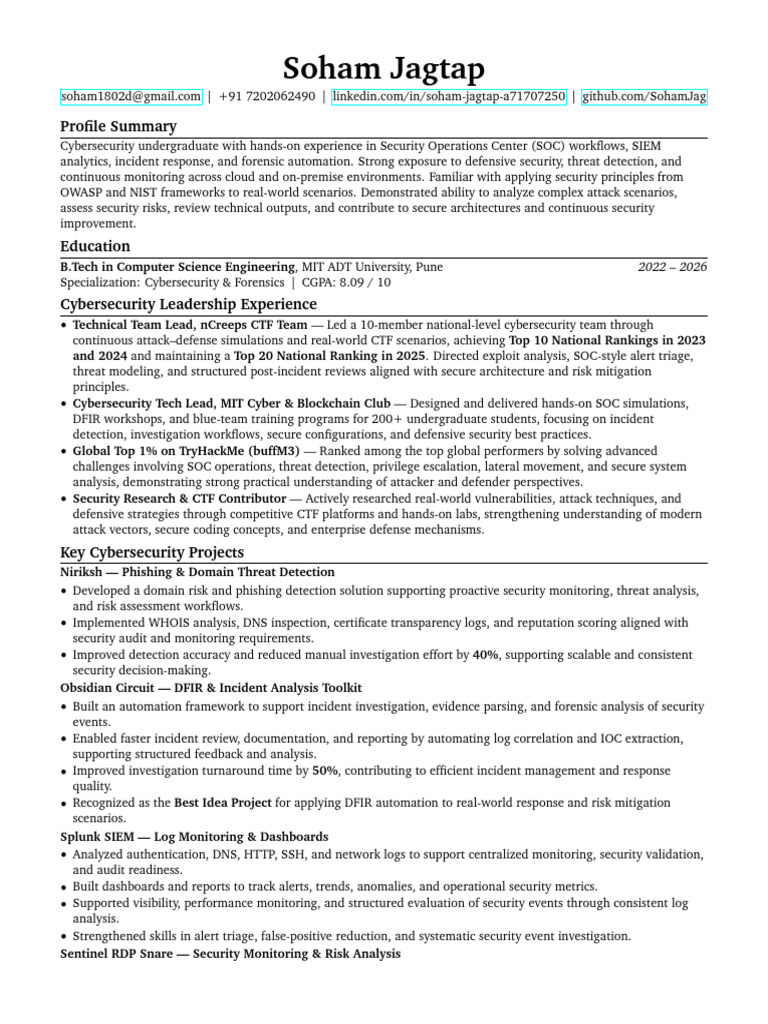 Soham Jagtap

soham1802d@gmail.com | +91 7202062490 | linkedin.com/in/soham-jagtap-a71707250 | github.com/SohamJag

Profile Summary

Cybersecurity undergraduate with hands-on experience in Security Operations Center (SOC) workflows, SIEM analytics, incident response, and forensic automation. Strong exposure to defensive security, threat detection, and continuous monitoring across cloud and on-premise environments. Familiar with applying security principles from OWASP and NIST frameworks to real-world scenarios. Demonstrated ability to analyze complex attack scenarios, assess security risks, review technical outputs, and contribute to secure architectures and continuous security improvement.

Education

B.Tech in Computer Science Engineering, MIT ADT University, Pune 2022 – 2026
Specialization: Cybersecurity & Forensics | CGPA: 8.09 / 10

Cybersecurity Leadership Experience

• Technical Team Lead, nCreeps CTF Team — Led a 10-member national-level cybersecurity team through continuous attack–defense simulations and real-world CTF scenarios, achieving Top 10 National Rankings in 2023 and 2024 and maintaining a Top 20 National Ranking in 2025. Directed exploit analysis, SOC-style alert triage, threat modeling, and structured post-incident reviews aligned with secure architecture and risk mitigation principles.
• Cybersecurity Tech Lead, MIT Cyber & Blockchain Club — Designed and delivered hands-on SOC simulations, DFIR workshops, and blue-team training programs for 200+ undergraduate students, focusing on incident detection, investigation workflows, secure configurations, and defensive security best practices.
• Global Top 1% on TryHackMe (buffM3) — Ranked among the top global performers by solving advanced challenges involving SOC operations, threat detection, privilege escalation, lateral movement, and secure system analysis, demonstrating strong practical understanding of attacker and defender perspectives.
• Security Research & CTF Contributor — Actively researched real-world vulnerabilities, attack techniques, and defensive strategies through competitive CTF platforms and hands-on labs, strengthening understanding of modern attack vectors, secure coding concepts, and enterprise defense mechanisms.

Key Cybersecurity Projects

Niriksh — Phishing & Domain Threat Detection
• Developed a domain risk and phishing detection solution supporting proactive security monitoring, threat analysis, and risk assessment workflows.
• Implemented WHOIS analysis, DNS inspection, certificate transparency logs, and reputation scoring aligned with security audit and monitoring requirements.
• Improved detection accuracy and reduced manual investigation effort by 40%, supporting scalable and consistent security decision-making.

Obsidian Circuit — DFIR & Incident Analysis Toolkit
• Built an automation framework to support incident investigation, evidence parsing, and forensic analysis of security events.
• Enabled faster incident review, documentation, and reporting by automating log correlation and IOC extraction, supporting structured feedback and analysis.
• Improved investigation turnaround time by 50%, contributing to efficient incident management and response quality.
• Recognized as the Best Idea Project for applying DFIR automation to real-world response and risk mitigation scenarios.

Splunk SIEM — Log Monitoring & Dashboards
• Analyzed authentication, DNS, HTTP, SSH, and network logs to support centralized monitoring, security validation, and audit readiness.
• Built dashboards and reports to track alerts, trends, anomalies, and operational security metrics.
• Supported visibility, performance monitoring, and structured evaluation of security events through consistent log analysis.
• Strengthened skills in alert triage, false-positive reduction, and systematic security event investigation.

Sentinel RDP Snare — Security Monitoring & Risk Analysis